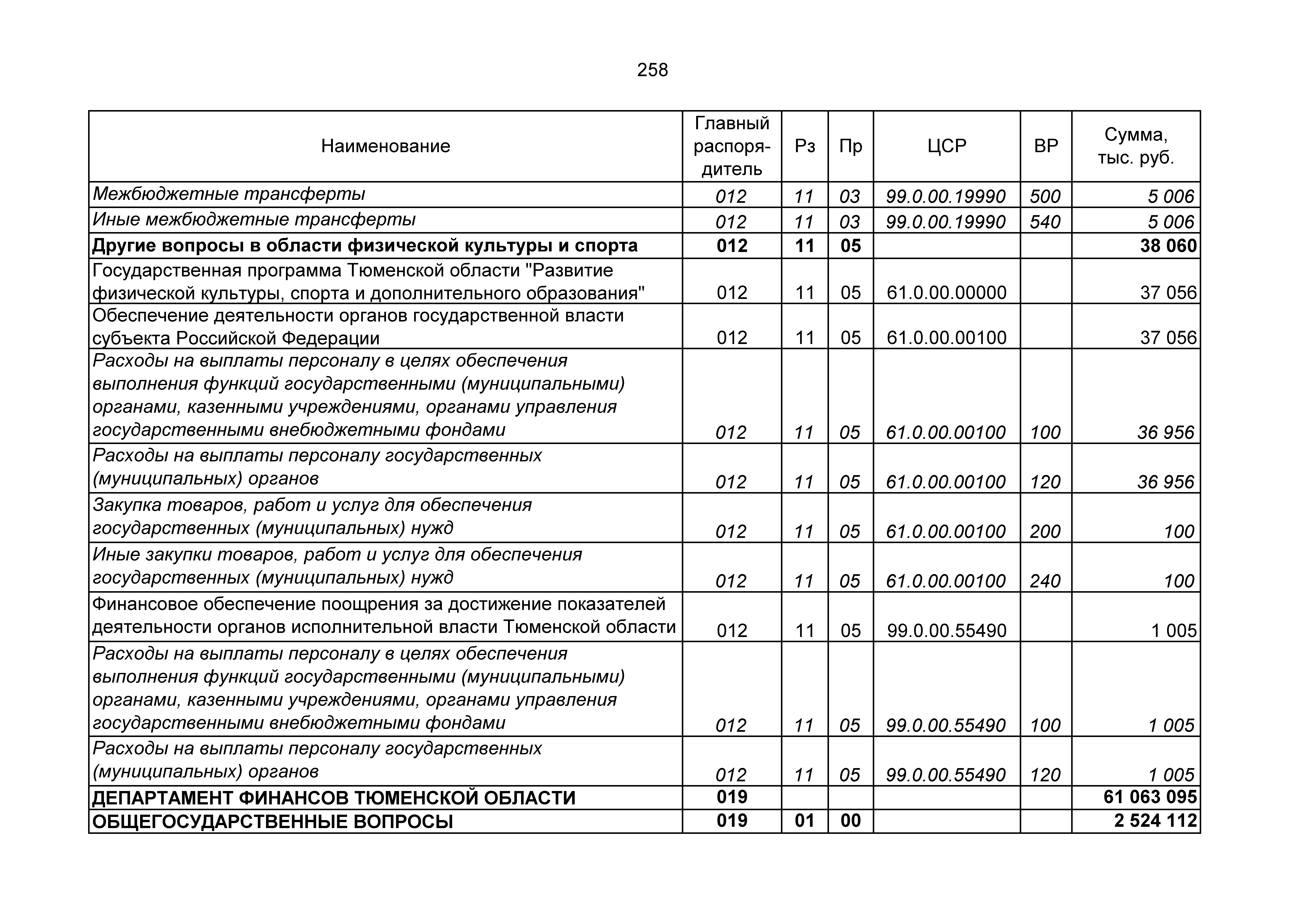 258

| Наименование | Главный распорядитель | Рз | Пр | ЦСР | ВР | Сумма, тыс. руб. |
|---|---|---|---|---|---|---|
| Межбюджетные трансферты | 012 | 11 | 03 | 99.0.00.19990 | 500 | 5 006 |
| Иные межбюджетные трансферты | 012 | 11 | 03 | 99.0.00.19990 | 540 | 5 006 |
| Другие вопросы в области физической культуры и спорта | 012 | 11 | 05 | | | 38 060 |
| Государственная программа Тюменской области "Развитие физической культуры, спорта и дополнительного образования" | 012 | 11 | 05 | 61.0.00.00000 | | 37 056 |
| Обеспечение деятельности органов государственной власти субъекта Российской Федерации | 012 | 11 | 05 | 61.0.00.00100 | | 37 056 |
| Расходы на выплаты персоналу в целях обеспечения выполнения функций государственными (муниципальными) органами, казенными учреждениями, органами управления государственными внебюджетными фондами | 012 | 11 | 05 | 61.0.00.00100 | 100 | 36 956 |
| Расходы на выплаты персоналу государственных (муниципальных) органов | 012 | 11 | 05 | 61.0.00.00100 | 120 | 36 956 |
| Закупка товаров, работ и услуг для обеспечения государственных (муниципальных) нужд | 012 | 11 | 05 | 61.0.00.00100 | 200 | 100 |
| Иные закупки товаров, работ и услуг для обеспечения государственных (муниципальных) нужд | 012 | 11 | 05 | 61.0.00.00100 | 240 | 100 |
| Финансовое обеспечение поощрения за достижение показателей деятельности органов исполнительной власти Тюменской области | 012 | 11 | 05 | 99.0.00.55490 | | 1 005 |
| Расходы на выплаты персоналу в целях обеспечения выполнения функций государственными (муниципальными) органами, казенными учреждениями, органами управления государственными внебюджетными фондами | 012 | 11 | 05 | 99.0.00.55490 | 100 | 1 005 |
| Расходы на выплаты персоналу государственных (муниципальных) органов | 012 | 11 | 05 | 99.0.00.55490 | 120 | 1 005 |
| ДЕПАРТАМЕНТ ФИНАНСОВ ТЮМЕНСКОЙ ОБЛАСТИ | 019 | | | | | 61 063 095 |
| ОБЩЕГОСУДАРСТВЕННЫЕ ВОПРОСЫ | 019 | 01 | 00 | | | 2 524 112 |